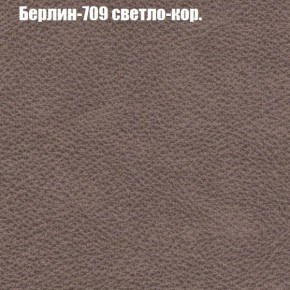 Берлин-709 светло-кор.